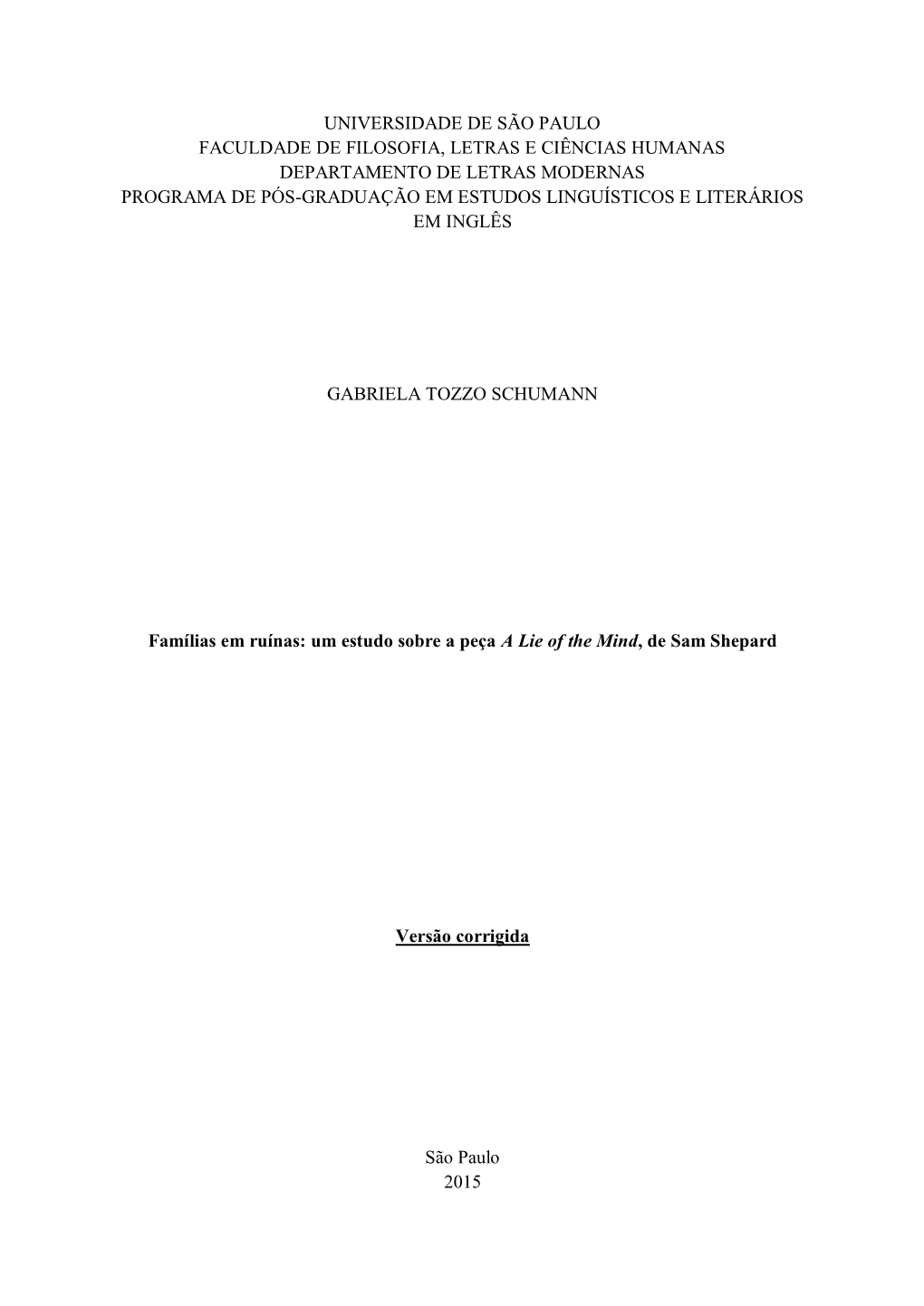 UNIVERSIDADE DE SÃO PAULO
FACULDADE DE FILOSOFIA, LETRAS E CIÊNCIAS HUMANAS
DEPARTAMENTO DE LETRAS MODERNAS
PROGRAMA DE PÓS-GRADUAÇÃO EM ESTUDOS LINGUÍSTICOS E LITERÁRIOS EM INGLÊS

GABRIELA TOZZO SCHUMANN

Famílias em ruínas: um estudo sobre a peça A Lie of the Mind, de Sam Shepard

Versão corrigida

São Paulo
2015